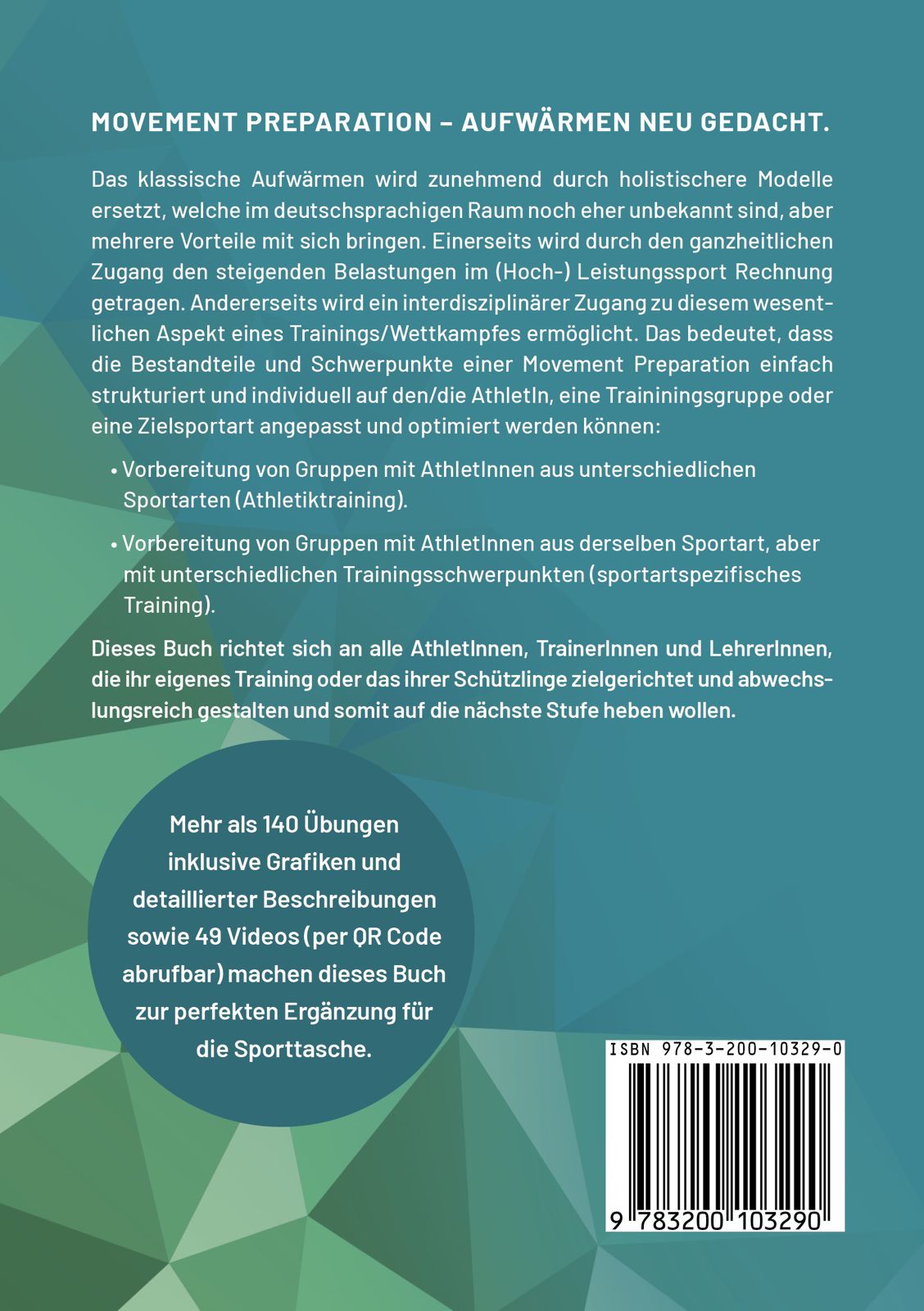 MOVEMENT PREPARATION – AUFWÄRMEN NEU GEDACHT.

Das klassische Aufwärmen wird zunehmend durch holistischere Modelle ersetzt, welche im deutschsprachigen Raum noch eher unbekannt sind, aber mehrere Vorteile mit sich bringen. Einerseits wird durch den ganzheitlichen Zugang den steigenden Belastungen im (Hoch-) Leistungssport Rechnung getragen. Andererseits wird ein interdisziplinärer Zugang zu diesem wesentlichen Aspekt eines Trainings/Wettkampfes ermöglicht. Das bedeutet, dass die Bestandteile und Schwerpunkte einer Movement Preparation einfach strukturiert und individuell auf den/die AthletIn, eine Traininingsgruppe oder eine Zielsportart angepasst und optimiert werden können:

• Vorbereitung von Gruppen mit AthletInnen aus unterschiedlichen Sportarten (Athletiktraining).

• Vorbereitung von Gruppen mit AthletInnen aus derselben Sportart, aber mit unterschiedlichen Trainingsschwerpunkten (sportartspezifisches Training).

Dieses Buch richtet sich an alle AthletInnen, TrainerInnen und LehrerInnen, die ihr eigenes Training oder das ihrer Schützlinge zielgerichtet und abwechslungsreich gestalten und somit auf die nächste Stufe heben wollen.

Mehr als 140 Übungen inklusive Grafiken und detaillierter Beschreibungen sowie 49 Videos (per QR Code abrufbar) machen dieses Buch zur perfekten Ergänzung für die Sporttasche.

ISBN 978-3-200-10329-0

9 783200 103290